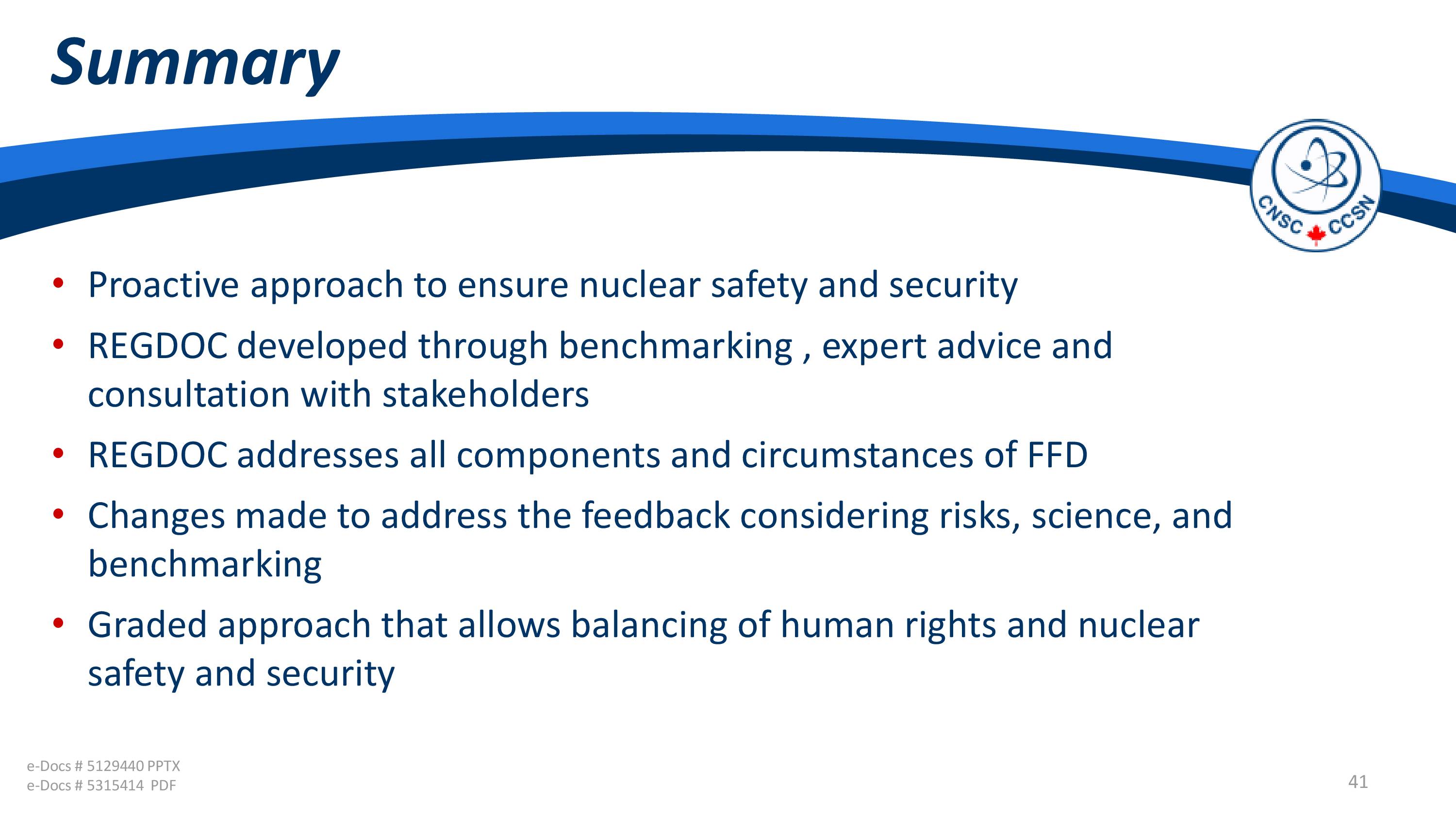 Summary

CNSC CCSN

• Proactive approach to ensure nuclear safety and security
• REGDOC developed through benchmarking , expert advice and consultation with stakeholders
• REGDOC addresses all components and circumstances of FFD
• Changes made to address the feedback considering risks, science, and benchmarking
• Graded approach that allows balancing of human rights and nuclear safety and security

e-Docs # 5129440 PPTX
e-Docs # 5315414 PDF

41